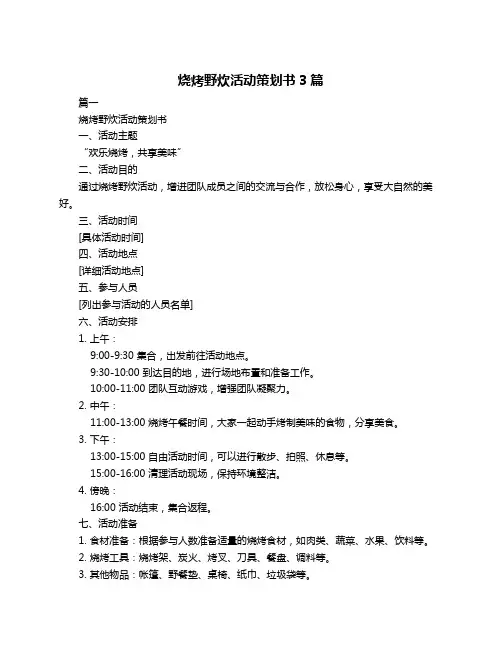 烧烤野炊活动策划书 3 篇

篇一

烧烤野炊活动策划书

一、活动主题

“欢乐烧烤，共享美味”

二、活动目的

通过烧烤野炊活动，增进团队成员之间的交流与合作，放松身心，享受大自然的美好。

三、活动时间

[具体活动时间]

四、活动地点

[详细活动地点]

五、参与人员

[列出参与活动的人员名单]

六、活动安排

1. 上午：

9:00-9:30 集合，出发前往活动地点。

9:30-10:00 到达目的地，进行场地布置和准备工作。

10:00-11:00 团队互动游戏，增强团队凝聚力。

2. 中午：

11:00-13:00 烧烤午餐时间，大家一起动手烤制美味的食物，分享美食。

3. 下午：

13:00-15:00 自由活动时间，可以进行散步、拍照、休息等。

15:00-16:00 清理活动现场，保持环境整洁。

4. 傍晚：

16:00 活动结束，集合返程。

七、活动准备

1. 食材准备：根据参与人数准备适量的烧烤食材，如肉类、蔬菜、水果、饮料等。

2. 烧烤工具：烧烤架、炭火、烤叉、刀具、餐盘、调料等。

3. 其他物品：帐篷、野餐垫、桌椅、纸巾、垃圾袋等。